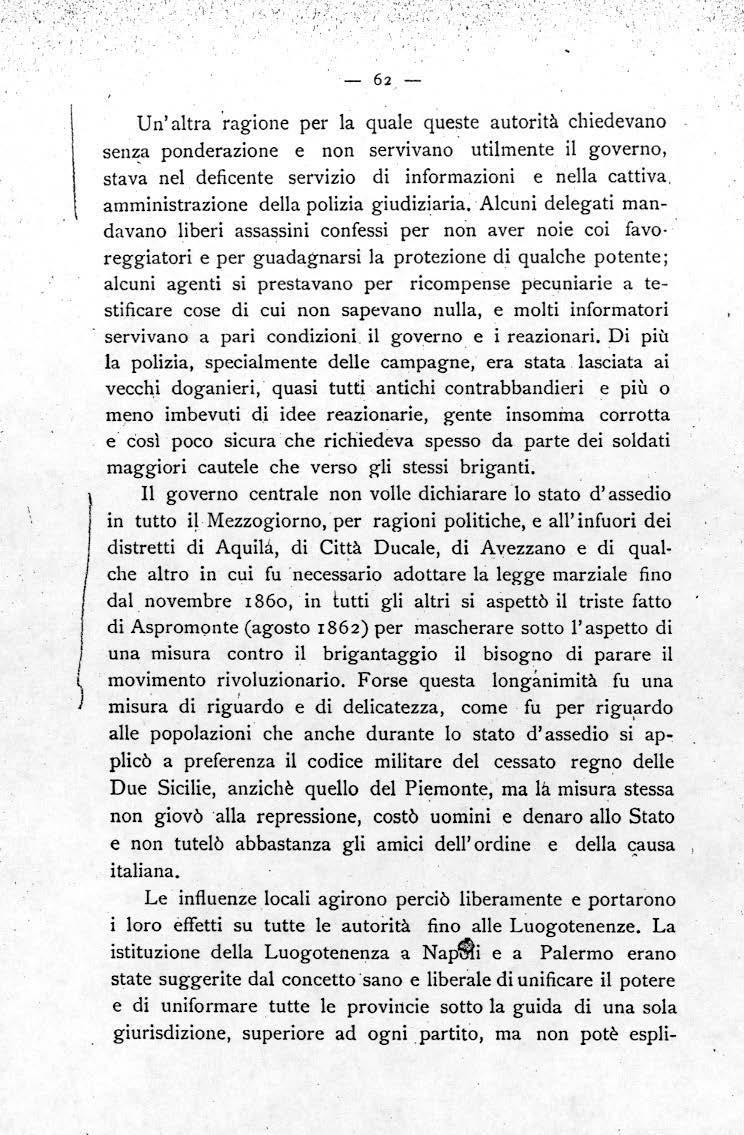 — 62 —

Un'altra ragione per la quale queste autorità chiedevano senza ponderazione e non servivano utilmente il governo, stava nel deficente servizio di informazioni e nella cattiva amministrazione della polizia giudiziaria. Alcuni delegati mandavano liberi assassini confessi per non aver noie coi favoreggiatori e per guadagnarsi la protezione di qualche potente; alcuni agenti si prestavano per ricompense pecuniarie a testificare cose di cui non sapevano nulla, e molti informatori servivano a pari condizioni il governo e i reazionari. Di più la polizia, specialmente delle campagne, era stata lasciata ai vecchi doganieri, quasi tutti antichi contrabbandieri e più o meno imbevuti di idee reazionarie, gente insomma corrotta e così poco sicura che richiedeva spesso da parte dei soldati maggiori cautele che verso gli stessi briganti.

Il governo centrale non volle dichiarare lo stato d'assedio in tutto il Mezzogiorno, per ragioni politiche, e all'infuori dei distretti di Aquilà, di Città Ducale, di Avezzano e di qualche altro in cui fu necessario adottare la legge marziale fino dal novembre 1860, in tutti gli altri si aspettò il triste fatto di Aspromonte (agosto 1862) per mascherare sotto l'aspetto di una misura contro il brigantaggio il bisogno di parare il movimento rivoluzionario. Forse questa longanimità fu una misura di riguardo e di delicatezza, come fu per riguardo alle popolazioni che anche durante lo stato d'assedio si applicò a preferenza il codice militare del cessato regno delle Due Sicilie, anzichè quello del Piemonte, ma la misura stessa non giovò alla repressione, costò uomini e denaro allo Stato e non tutelò abbastanza gli amici dell'ordine e della causa italiana.

Le influenze locali agirono perciò liberamente e portarono i loro effetti su tutte le autorità fino alle Luogotenenze. La istituzione della Luogotenenza a Napoli e a Palermo erano state suggerite dal concetto sano e liberale di unificare il potere e di uniformare tutte le provincie sotto la guida di una sola giurisdizione, superiore ad ogni partito, ma non potè espli-